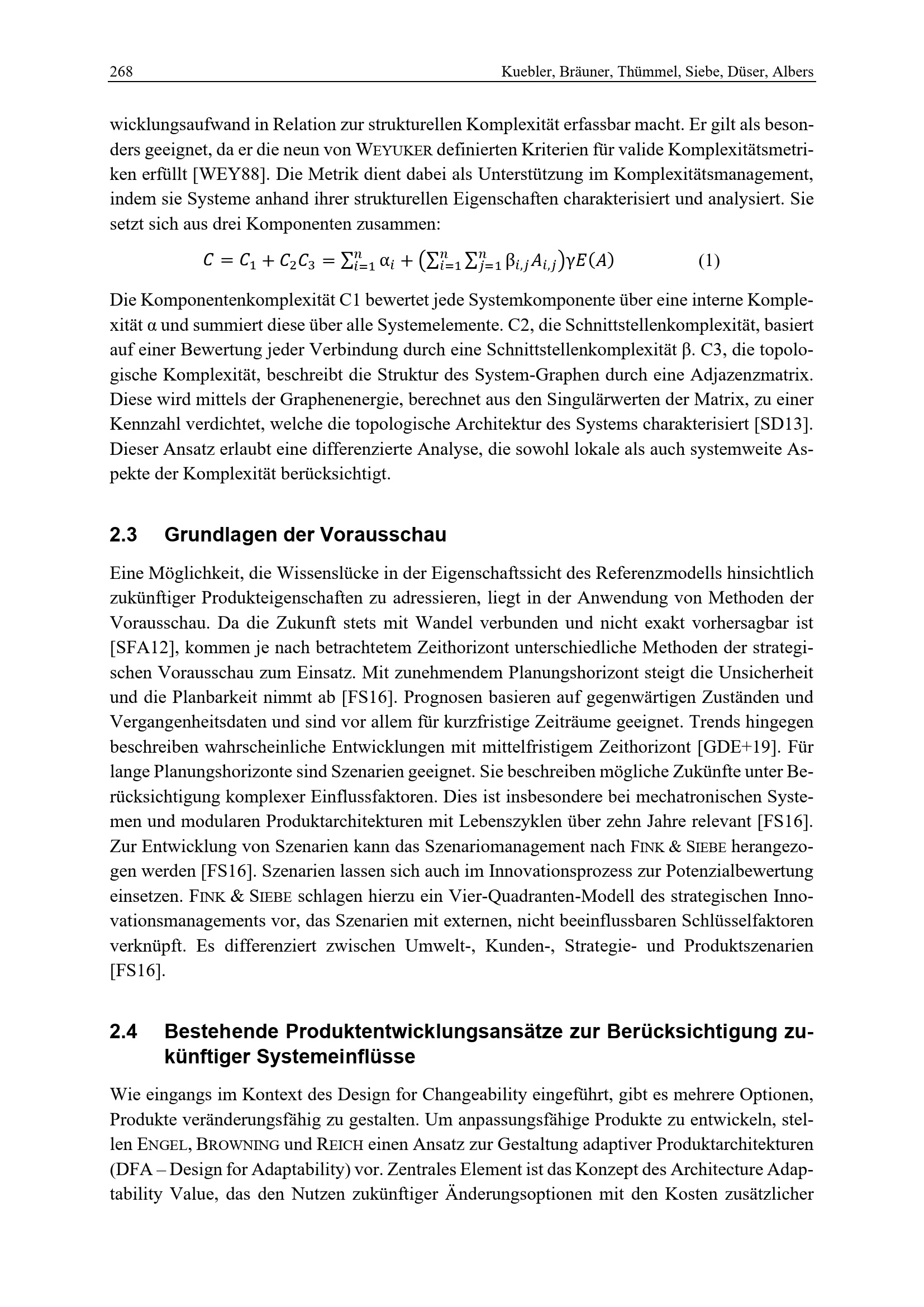 268 Kuebler, Bräuner, Thümmel, Siebe, Düser, Albers

wicklungsaufwand in Relation zur strukturellen Komplexität erfassbar macht. Er gilt als besonders geeignet, da er die neun von WEYUKER definierten Kriterien für valide Komplexitätsmetriken erfüllt [WEY88]. Die Metrik dient dabei als Unterstützung im Komplexitätsmanagement, indem sie Systeme anhand ihrer strukturellen Eigenschaften charakterisiert und analysiert. Sie setzt sich aus drei Komponenten zusammen:

$C = C_1 + C_2C_3 = \sum_{i=1}^{n} \alpha_i + \left(\sum_{i=1}^{n}\sum_{j=1}^{n} \beta_{i,j}A_{i,j}\right)\gamma E(A)$ (1)

Die Komponentenkomplexität C1 bewertet jede Systemkomponente über eine interne Komplexität α und summiert diese über alle Systemelemente. C2, die Schnittstellenkomplexität, basiert auf einer Bewertung jeder Verbindung durch eine Schnittstellenkomplexität β. C3, die topologische Komplexität, beschreibt die Struktur des System-Graphen durch eine Adjazenzmatrix. Diese wird mittels der Graphenenergie, berechnet aus den Singulärwerten der Matrix, zu einer Kennzahl verdichtet, welche die topologische Architektur des Systems charakterisiert [SD13]. Dieser Ansatz erlaubt eine differenzierte Analyse, die sowohl lokale als auch systemweite Aspekte der Komplexität berücksichtigt.

2.3 Grundlagen der Vorausschau

Eine Möglichkeit, die Wissenslücke in der Eigenschaftssicht des Referenzmodells hinsichtlich zukünftiger Produkteigenschaften zu adressieren, liegt in der Anwendung von Methoden der Vorausschau. Da die Zukunft stets mit Wandel verbunden und nicht exakt vorhersagbar ist [SFA12], kommen je nach betrachtetem Zeithorizont unterschiedliche Methoden der strategischen Vorausschau zum Einsatz. Mit zunehmendem Planungshorizont steigt die Unsicherheit und die Planbarkeit nimmt ab [FS16]. Prognosen basieren auf gegenwärtigen Zuständen und Vergangenheitsdaten und sind vor allem für kurzfristige Zeiträume geeignet. Trends hingegen beschreiben wahrscheinliche Entwicklungen mit mittelfristigem Zeithorizont [GDE+19]. Für lange Planungshorizonte sind Szenarien geeignet. Sie beschreiben mögliche Zukünfte unter Berücksichtigung komplexer Einflussfaktoren. Dies ist insbesondere bei mechatronischen Systemen und modularen Produktarchitekturen mit Lebenszyklen über zehn Jahre relevant [FS16]. Zur Entwicklung von Szenarien kann das Szenariomanagement nach FINK & SIEBE herangezogen werden [FS16]. Szenarien lassen sich auch im Innovationsprozess zur Potenzialbewertung einsetzen. FINK & SIEBE schlagen hierzu ein Vier-Quadranten-Modell des strategischen Innovationsmanagements vor, das Szenarien mit externen, nicht beeinflussbaren Schlüsselfaktoren verknüpft. Es differenziert zwischen Umwelt-, Kunden-, Strategie- und Produktszenarien [FS16].

2.4 Bestehende Produktentwicklungsansätze zur Berücksichtigung zukünftiger Systemeinflüsse

Wie eingangs im Kontext des Design for Changeability eingeführt, gibt es mehrere Optionen, Produkte veränderungsfähig zu gestalten. Um anpassungsfähige Produkte zu entwickeln, stellen ENGEL, BROWNING und REICH einen Ansatz zur Gestaltung adaptiver Produktarchitekturen (DFA – Design for Adaptability) vor. Zentrales Element ist das Konzept des Architecture Adaptability Value, das den Nutzen zukünftiger Änderungsoptionen mit den Kosten zusätzlicher